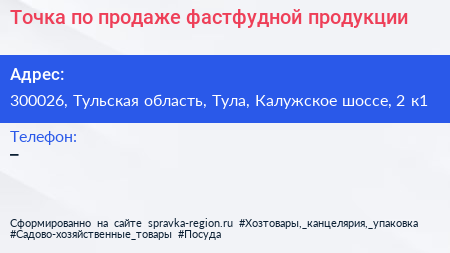 Точка по продаже фастфудной продукции

Адрес:
300026, Тульская область, Тула, Калужское шоссе, 2 к1

Телефон:
–

Сформированно на сайте spravka-region.ru #Хозтовары,_канцелярия,_упаковка #Садово-хозяйственные_товары #Посуда